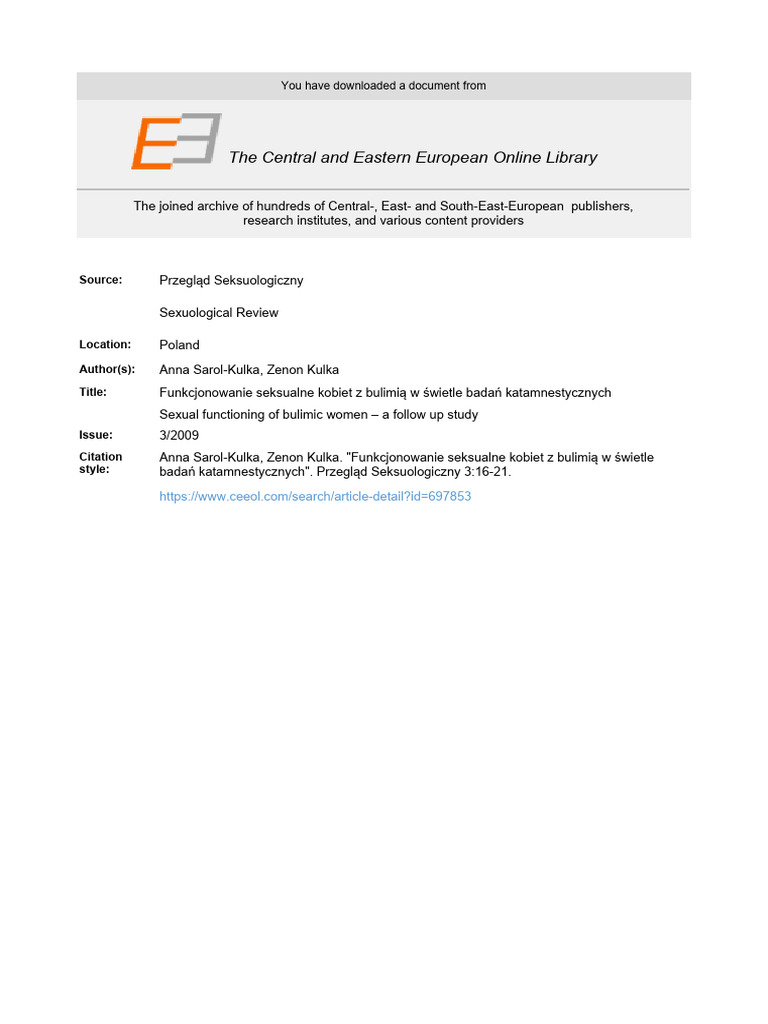 You have downloaded a document from

The Central and Eastern European Online Library

The joined archive of hundreds of Central-, East- and South-East-European publishers, research institutes, and various content providers

Source: Przegląd Seksuologiczny

Sexuological Review

Location: Poland

Author(s): Anna Sarol-Kulka, Zenon Kulka

Title: Funkcjonowanie seksualne kobiet z bulimią w świetle badań katamnestycznych

Sexual functioning of bulimic women – a follow up study

Issue: 3/2009

Citation style: Anna Sarol-Kulka, Zenon Kulka. "Funkcjonowanie seksualne kobiet z bulimią w świetle badań katamnestycznych". Przegląd Seksuologiczny 3:16-21.

https://www.ceeol.com/search/article-detail?id=697853